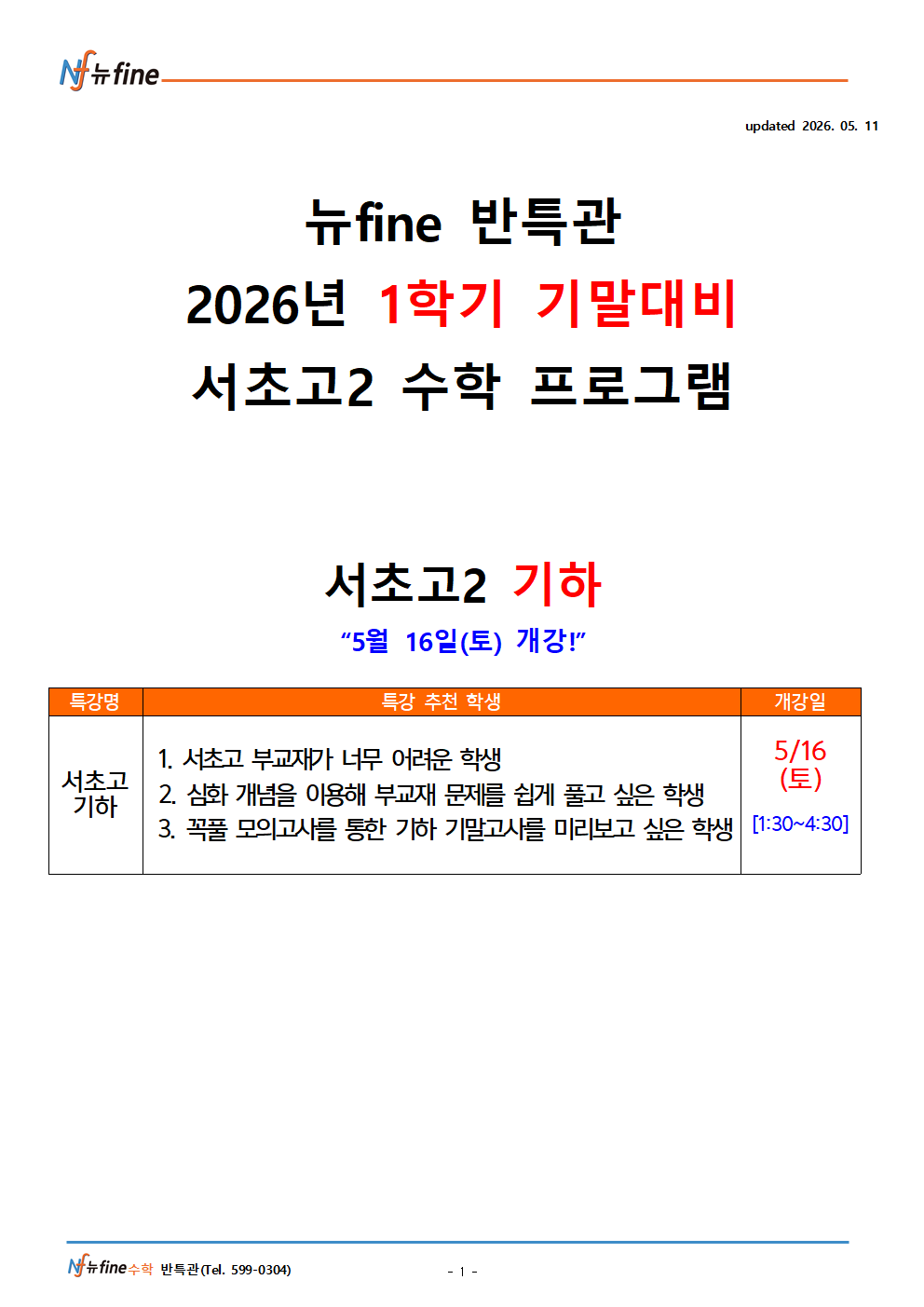 Nf 뉴fine

updated 2026. 05. 11

뉴fine 반특관

2026년 1학기 기말대비

서초고2 수학 프로그램

서초고2 기하

"5월 16일(토) 개강!"

| 특강명 | 특강 추천 학생 | 개강일 |
|---|---|---|
| 서초고 기하 | 1. 서초고 부교재가 너무 어려운 학생 2. 심화 개념을 이용해 부교재 문제를 쉽게 풀고 싶은 학생 3. 꼭풀 모의고사를 통한 기하 기말고사를 미리보고 싶은 학생 | 5/16 (토) [1:30~4:30] |

Nf 뉴fine수학 반특관(Tel. 599-0304)

- 1 -